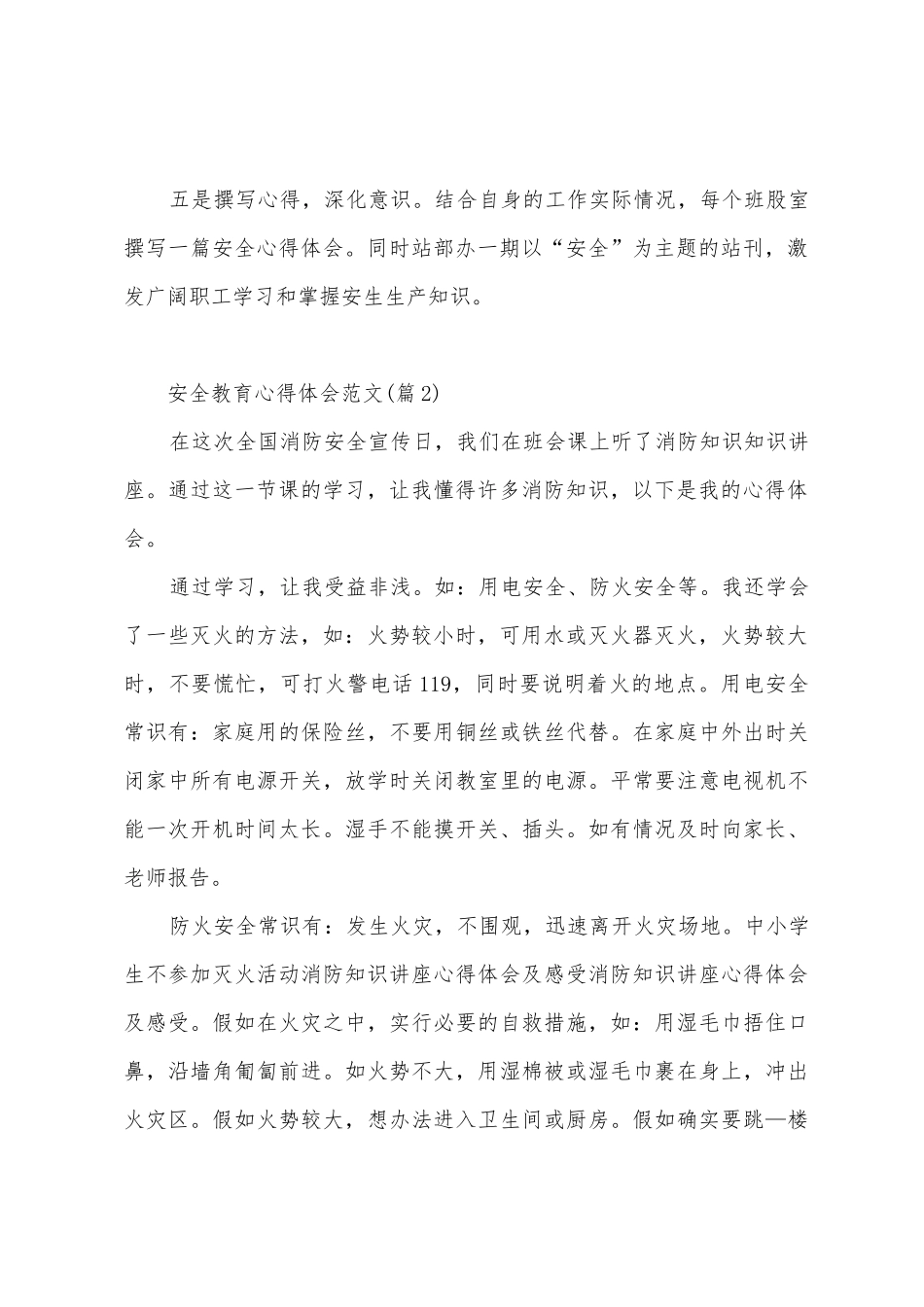 五是撰写心得，深化意识。结合自身的工作实际情况，每个班股室撰写一篇安全心得体会。同时站部办一期以“安全”为主题的站刊，激发广阔职工学习和掌握安生生产知识。

安全教育心得体会范文(篇2)

在这次全国消防安全宣传日，我们在班会课上听了消防知识知识讲座。通过这一节课的学习，让我懂得许多消防知识，以下是我的心得体会。

通过学习，让我受益非浅。如：用电安全、防火安全等。我还学会了一些灭火的方法，如：火势较小时，可用水或灭火器灭火，火势较大时，不要慌忙，可打火警电话119，同时要说明着火的地点。用电安全常识有：家庭用的保险丝，不要用铜丝或铁丝代替。在家庭中外出时关闭家中所有电源开关，放学时关闭教室里的电源。平常要注意电视机不能一次开机时间太长。湿手不能摸开关、插头。如有情况及时向家长、老师报告。

防火安全常识有：发生火灾，不围观，迅速离开火灾场地。中小学生不参加灭火活动消防知识讲座心得体会及感受消防知识讲座心得体会及感受。假如在火灾之中，实行必要的自救措施，如：用湿毛巾捂住口鼻，沿墙角匍匐前进。如火势不大，用湿棉被或湿毛巾裹在身上，冲出火灾区。假如火势较大，想办法进入卫生间或厨房。假如确实要跳—楼